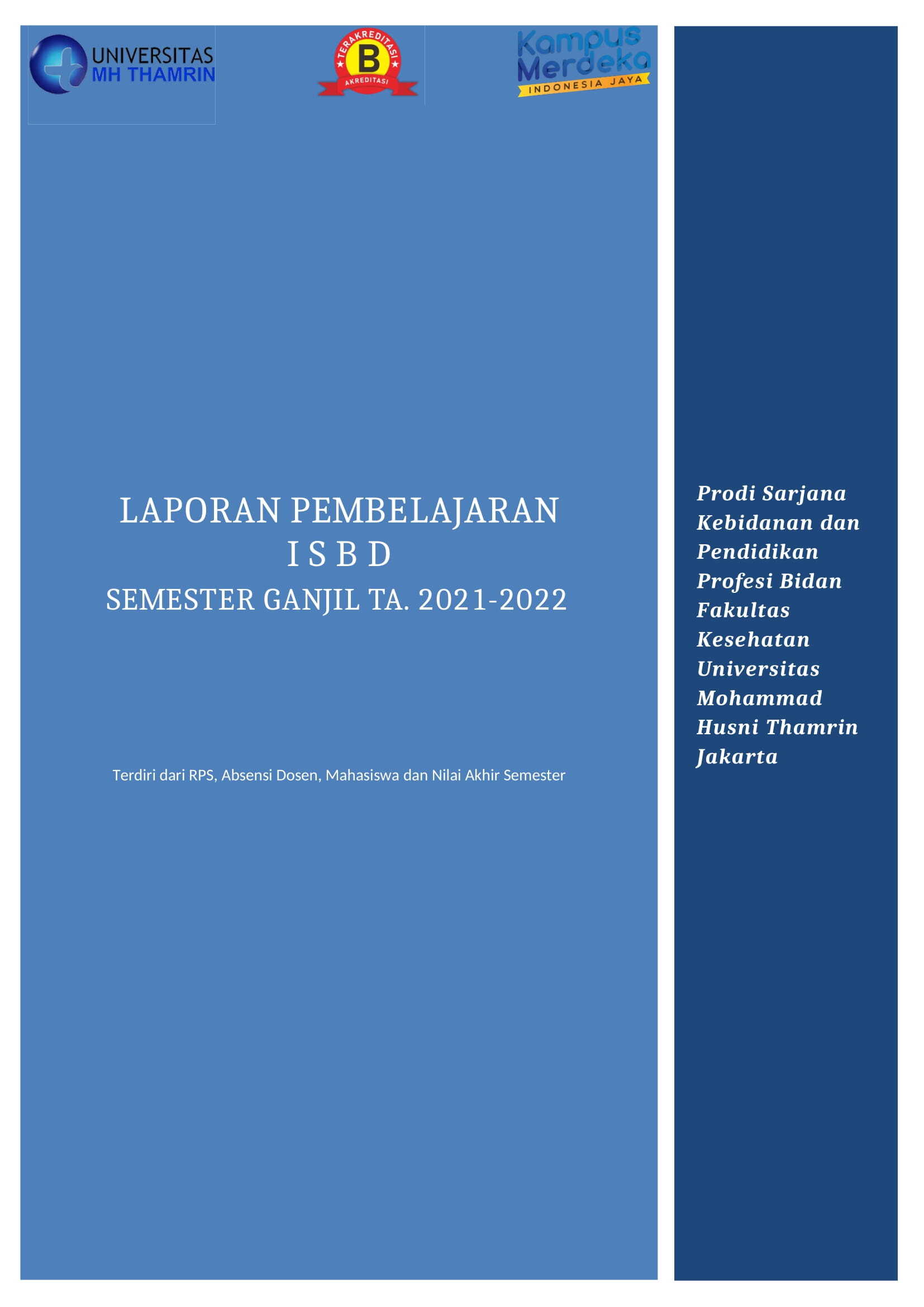 UNIVERSITAS MH THAMRIN

TERAKREDITASI B AKREDITASI

Kampus Merdeka INDONESIA JAYA

LAPORAN PEMBELAJARAN
I S B D
SEMESTER GANJIL TA. 2021-2022

Terdiri dari RPS, Absensi Dosen, Mahasiswa dan Nilai Akhir Semester

Prodi Sarjana Kebidanan dan Pendidikan Profesi Bidan Fakultas Kesehatan Universitas Mohammad Husni Thamrin Jakarta